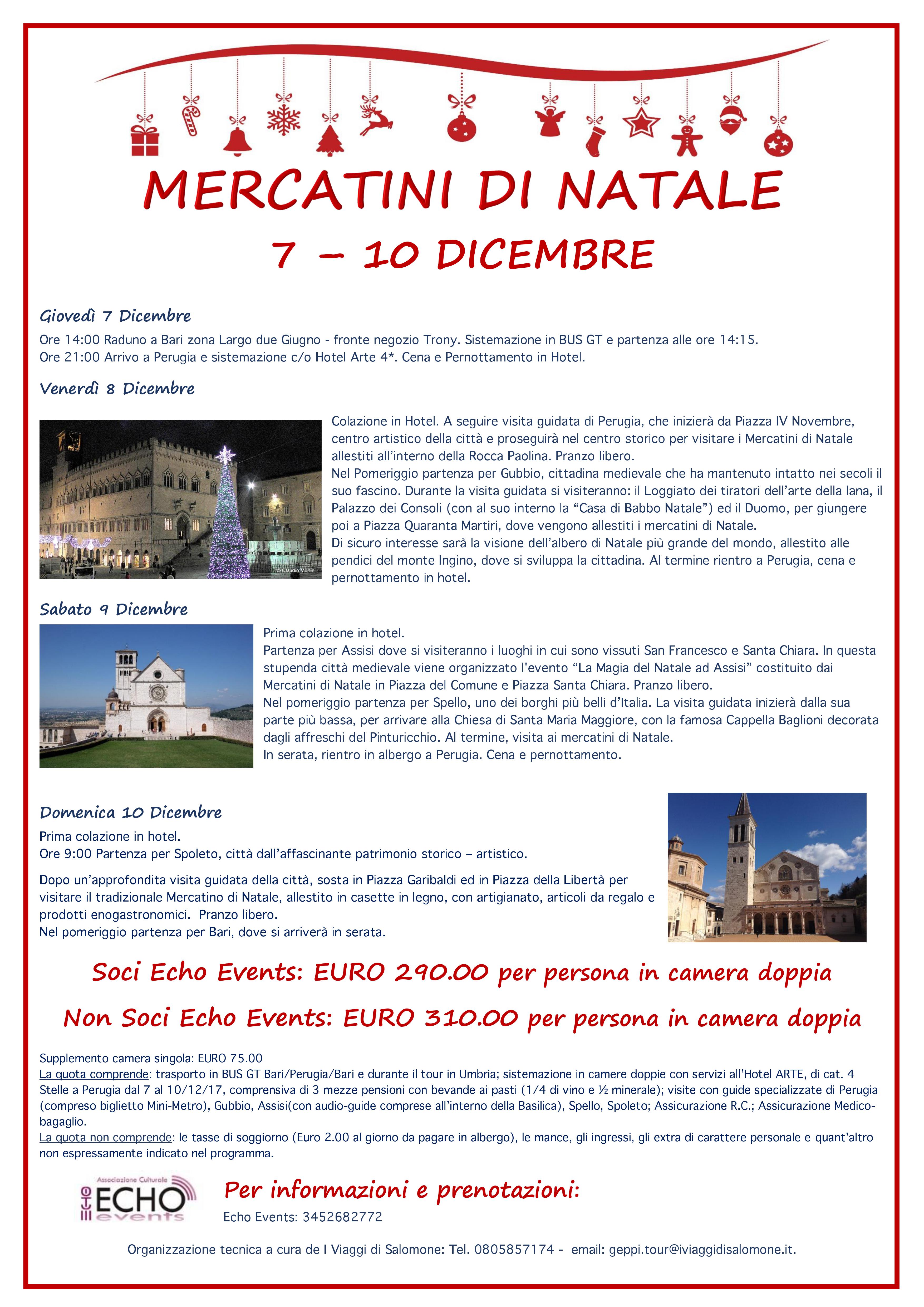 MERCATINI DI NATALE

7 – 10 DICEMBRE

Giovedì 7 Dicembre

Ore 14:00 Raduno a Bari zona Largo due Giugno - fronte negozio Trony. Sistemazione in BUS GT e partenza alle ore 14:15.
Ore 21:00 Arrivo a Perugia e sistemazione c/o Hotel Arte 4*. Cena e Pernottamento in Hotel.

Venerdì 8 Dicembre

© Claudio Martini

Colazione in Hotel. A seguire visita guidata di Perugia, che inizierà da Piazza IV Novembre, centro artistico della città e proseguirà nel centro storico per visitare i Mercatini di Natale allestiti all'interno della Rocca Paolina. Pranzo libero.
Nel Pomeriggio partenza per Gubbio, cittadina medievale che ha mantenuto intatto nei secoli il suo fascino. Durante la visita guidata si visiteranno: il Loggiato dei tiratori dell'arte della lana, il Palazzo dei Consoli (con al suo interno la "Casa di Babbo Natale") ed il Duomo, per giungere poi a Piazza Quaranta Martiri, dove vengono allestiti i mercatini di Natale.
Di sicuro interesse sarà la visione dell'albero di Natale più grande del mondo, allestito alle pendici del monte Ingino, dove si sviluppa la cittadina. Al termine rientro a Perugia, cena e pernottamento in hotel.

Sabato 9 Dicembre

Prima colazione in hotel.
Partenza per Assisi dove si visiteranno i luoghi in cui sono vissuti San Francesco e Santa Chiara. In questa stupenda città medievale viene organizzato l'evento "La Magia del Natale ad Assisi" costituito dai Mercatini di Natale in Piazza del Comune e Piazza Santa Chiara. Pranzo libero.
Nel pomeriggio partenza per Spello, uno dei borghi più belli d'Italia. La visita guidata inizierà dalla sua parte più bassa, per arrivare alla Chiesa di Santa Maria Maggiore, con la famosa Cappella Baglioni decorata dagli affreschi del Pinturicchio. Al termine, visita ai mercatini di Natale.
In serata, rientro in albergo a Perugia. Cena e pernottamento.

Domenica 10 Dicembre

Prima colazione in hotel.
Ore 9:00 Partenza per Spoleto, città dall'affascinante patrimonio storico – artistico.

Dopo un'approfondita visita guidata della città, sosta in Piazza Garibaldi ed in Piazza della Libertà per visitare il tradizionale Mercatino di Natale, allestito in casette in legno, con artigianato, articoli da regalo e prodotti enogastronomici. Pranzo libero.
Nel pomeriggio partenza per Bari, dove si arriverà in serata.

Soci Echo Events: EURO 290.00 per persona in camera doppia

Non Soci Echo Events: EURO 310.00 per persona in camera doppia

Supplemento camera singola: EURO 75.00
La quota comprende: trasporto in BUS GT Bari/Perugia/Bari e durante il tour in Umbria; sistemazione in camere doppie con servizi all'Hotel ARTE, di cat. 4 Stelle a Perugia dal 7 al 10/12/17, comprensiva di 3 mezze pensioni con bevande ai pasti (1/4 di vino e ½ minerale); visite con guide specializzate di Perugia (compreso biglietto Mini-Metro), Gubbio, Assisi(con audio-guide comprese all'interno della Basilica), Spello, Spoleto; Assicurazione R.C.; Assicurazione Medico-bagaglio.
La quota non comprende: le tasse di soggiorno (Euro 2.00 al giorno da pagare in albergo), le mance, gli ingressi, gli extra di carattere personale e quant'altro non espressamente indicato nel programma.

Associazione Culturale ECHO events

Per informazioni e prenotazioni:
Echo Events: 3452682772

Organizzazione tecnica a cura de I Viaggi di Salomone: Tel. 0805857174 - email: geppi.tour@iviaggidisalomone.it.